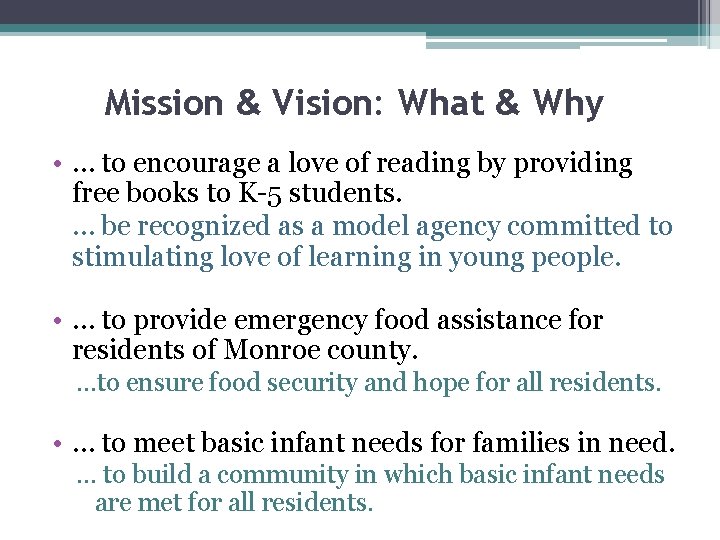 Mission & Vision: What & Why

• … to encourage a love of reading by providing free books to K-5 students.

… be recognized as a model agency committed to stimulating love of learning in young people.

• … to provide emergency food assistance for residents of Monroe county.

…to ensure food security and hope for all residents.

• … to meet basic infant needs for families in need.

… to build a community in which basic infant needs are met for all residents.